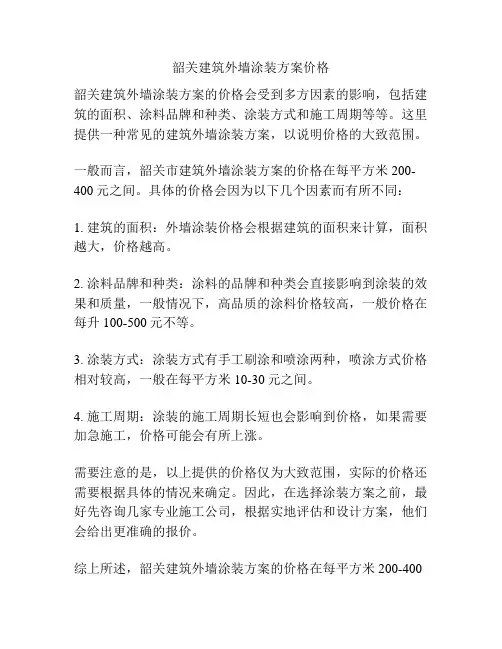 韶关建筑外墙涂装方案价格

韶关建筑外墙涂装方案的价格会受到多方因素的影响，包括建筑的面积、涂料品牌和种类、涂装方式和施工周期等等。这里提供一种常见的建筑外墙涂装方案，以说明价格的大致范围。

一般而言，韶关市建筑外墙涂装方案的价格在每平方米 200-400 元之间。具体的价格会因为以下几个因素而有所不同：

1. 建筑的面积：外墙涂装价格会根据建筑的面积来计算，面积越大，价格越高。

2. 涂料品牌和种类：涂料的品牌和种类会直接影响到涂装的效果和质量，一般情况下，高品质的涂料价格较高，一般价格在每升 100-500 元不等。

3. 涂装方式：涂装方式有手工刷涂和喷涂两种，喷涂方式价格相对较高，一般在每平方米 10-30 元之间。

4. 施工周期：涂装的施工周期长短也会影响到价格，如果需要加急施工，价格可能会有所上涨。

需要注意的是，以上提供的价格仅为大致范围，实际的价格还需要根据具体的情况来确定。因此，在选择涂装方案之前，最好先咨询几家专业施工公司，根据实地评估和设计方案，他们会给出更准确的报价。

综上所述，韶关建筑外墙涂装方案的价格在每平方米 200-400